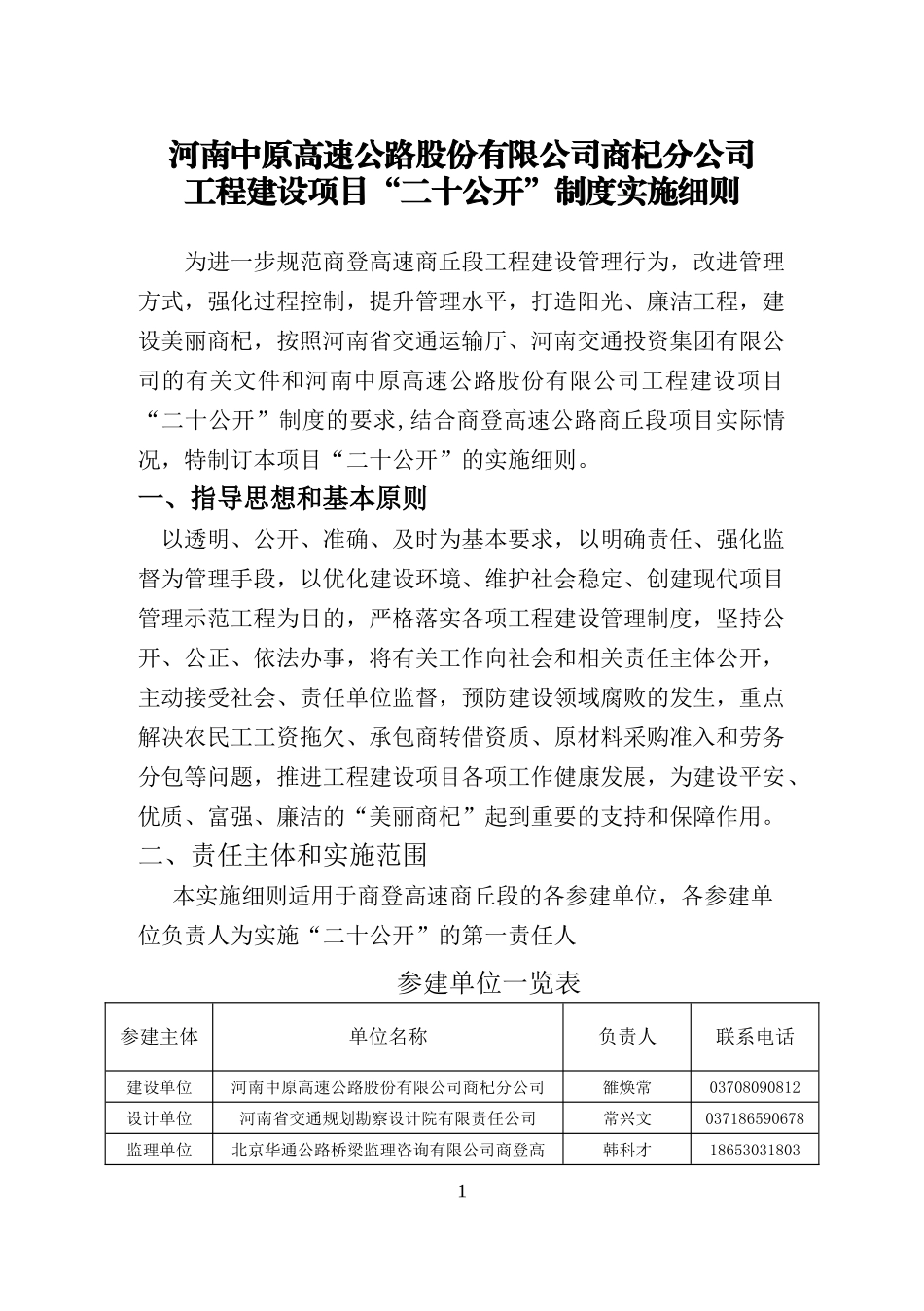 河南中原高速公路股份有限公司商杞分公司
工程建设项目“二十公开”制度实施细则

为进一步规范商登高速商丘段工程建设管理行为，改进管理方式，强化过程控制，提升管理水平，打造阳光、廉洁工程，建设美丽商杞，按照河南省交通运输厅、河南交通投资集团有限公司的有关文件和河南中原高速公路股份有限公司工程建设项目“二十公开”制度的要求,结合商登高速公路商丘段项目实际情况，特制订本项目“二十公开”的实施细则。

一、指导思想和基本原则

以透明、公开、准确、及时为基本要求，以明确责任、强化监督为管理手段，以优化建设环境、维护社会稳定、创建现代项目管理示范工程为目的，严格落实各项工程建设管理制度，坚持公开、公正、依法办事，将有关工作向社会和相关责任主体公开，主动接受社会、责任单位监督，预防建设领域腐败的发生，重点解决农民工工资拖欠、承包商转借资质、原材料采购准入和劳务分包等问题，推进工程建设项目各项工作健康发展，为建设平安、优质、富强、廉洁的“美丽商杞”起到重要的支持和保障作用。

二、责任主体和实施范围

本实施细则适用于商登高速商丘段的各参建单位，各参建单位负责人为实施“二十公开”的第一责任人

参建单位一览表

| 参建主体 | 单位名称 | 负责人 | 联系电话 |
|---|---|---|---|
| 建设单位 | 河南中原高速公路股份有限公司商杞分公司 | 雒焕常 | 03708090812 |
| 设计单位 | 河南省交通规划勘察设计院有限责任公司 | 常兴文 | 037186590678 |
| 监理单位 | 北京华通公路桥梁监理咨询有限公司商登高 | 韩科才 | 18653031803 |

1